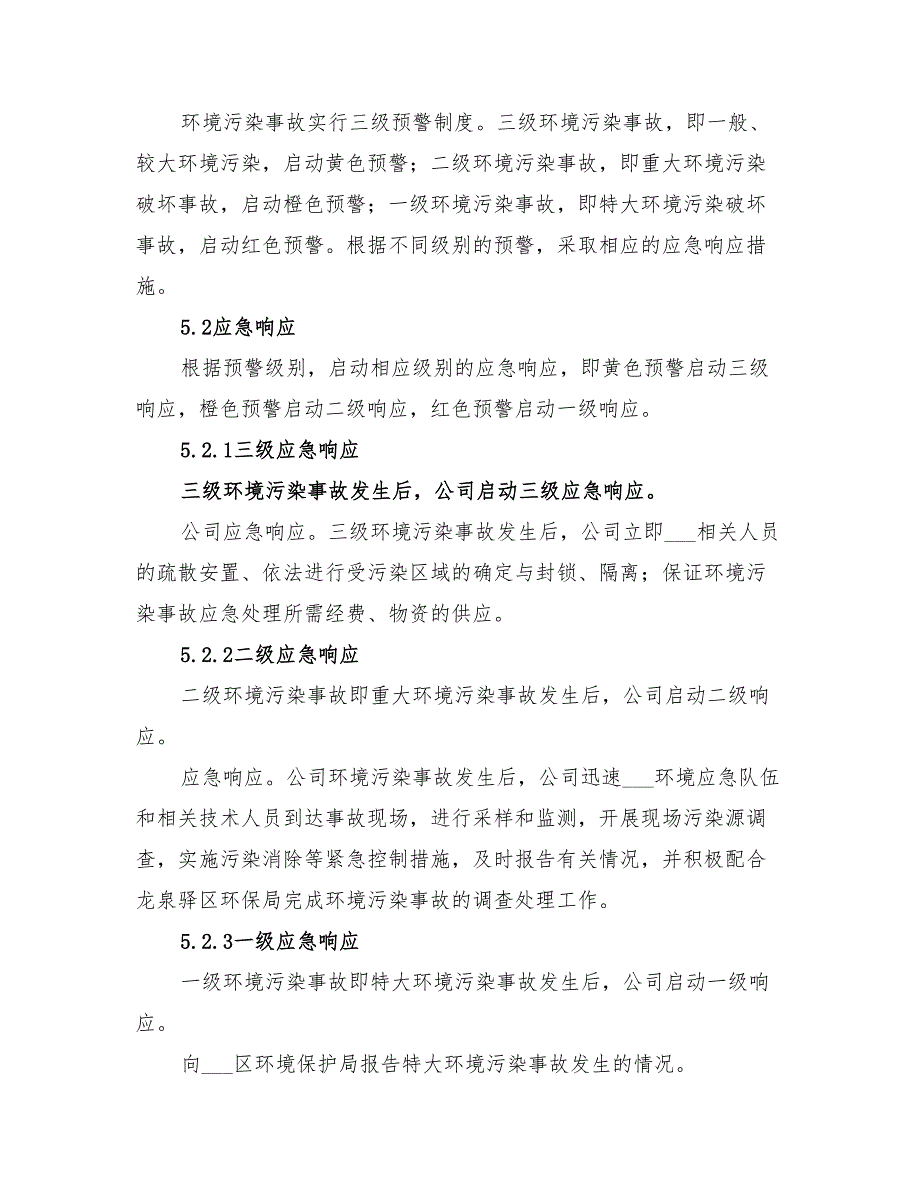 环境污染事故实行三级预警制度。三级环境污染事故，即一般、较大环境污染，启动黄色预警；二级环境污染事故，即重大环境污染破坏事故，启动橙色预警；一级环境污染事故，即特大环境污染破坏事故，启动红色预警。根据不同级别的预警，采取相应的应急响应措施。

5.2应急响应

根据预警级别，启动相应级别的应急响应，即黄色预警启动三级响应，橙色预警启动二级响应，红色预警启动一级响应。

5.2.1三级应急响应

三级环境污染事故发生后，公司启动三级应急响应。

公司应急响应。三级环境污染事故发生后，公司立即___相关人员的疏散安置、依法进行受污染区域的确定与封锁、隔离；保证环境污染事故应急处理所需经费、物资的供应。

5.2.2二级应急响应

二级环境污染事故即重大环境污染事故发生后，公司启动二级响应。

应急响应。公司环境污染事故发生后，公司迅速___环境应急队伍和相关技术人员到达事故现场，进行采样和监测，开展现场污染源调查，实施污染消除等紧急控制措施，及时报告有关情况，并积极配合龙泉驿区环保局完成环境污染事故的调查处理工作。

5.2.3一级应急响应

一级环境污染事故即特大环境污染事故发生后，公司启动一级响应。

向___区环境保护局报告特大环境污染事故发生的情况。